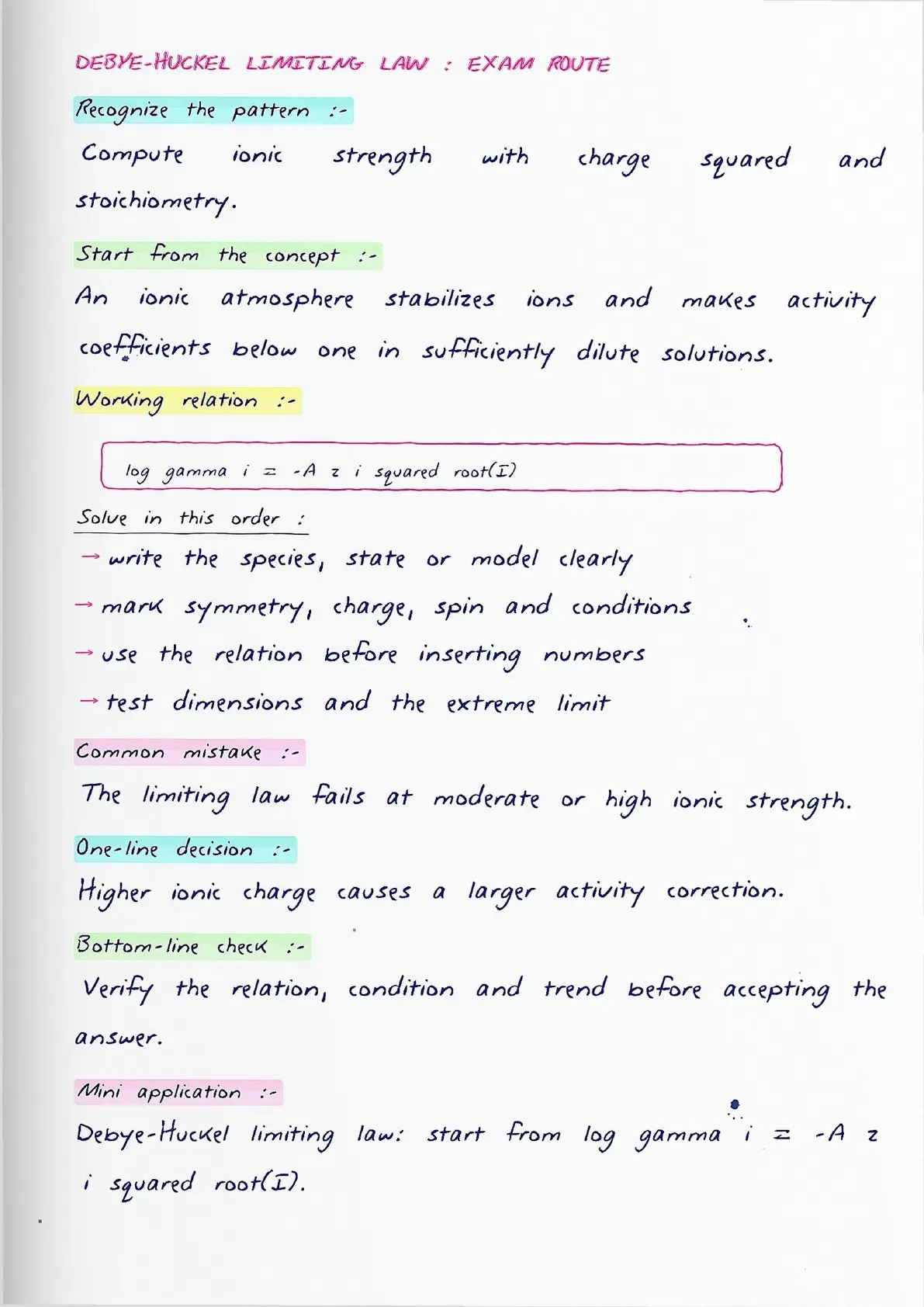 DEBYE-HUCKEL LIMITING LAW : EXAM ROUTE

Recognize the pattern :-

Compute ionic strength with charge squared and stoichiometry.

Start from the concept :-

An ionic atmosphere stabilizes ions and makes activity coefficients below one in sufficiently dilute solutions.

Working relation :-

log gamma i = -A z i squared root(I)

Solve in this order :

→ write the species, state or model clearly

→ mark symmetry, charge, spin and conditions

→ use the relation before inserting numbers

→ test dimensions and the extreme limit

Common mistake :-

The limiting law fails at moderate or high ionic strength.

One-line decision :-

Higher ionic charge causes a larger activity correction.

Bottom-line check :-

Verify the relation, condition and trend before accepting the answer.

Mini application :-

Debye-Huckel limiting law: start from log gamma i = -A z i squared root(I).